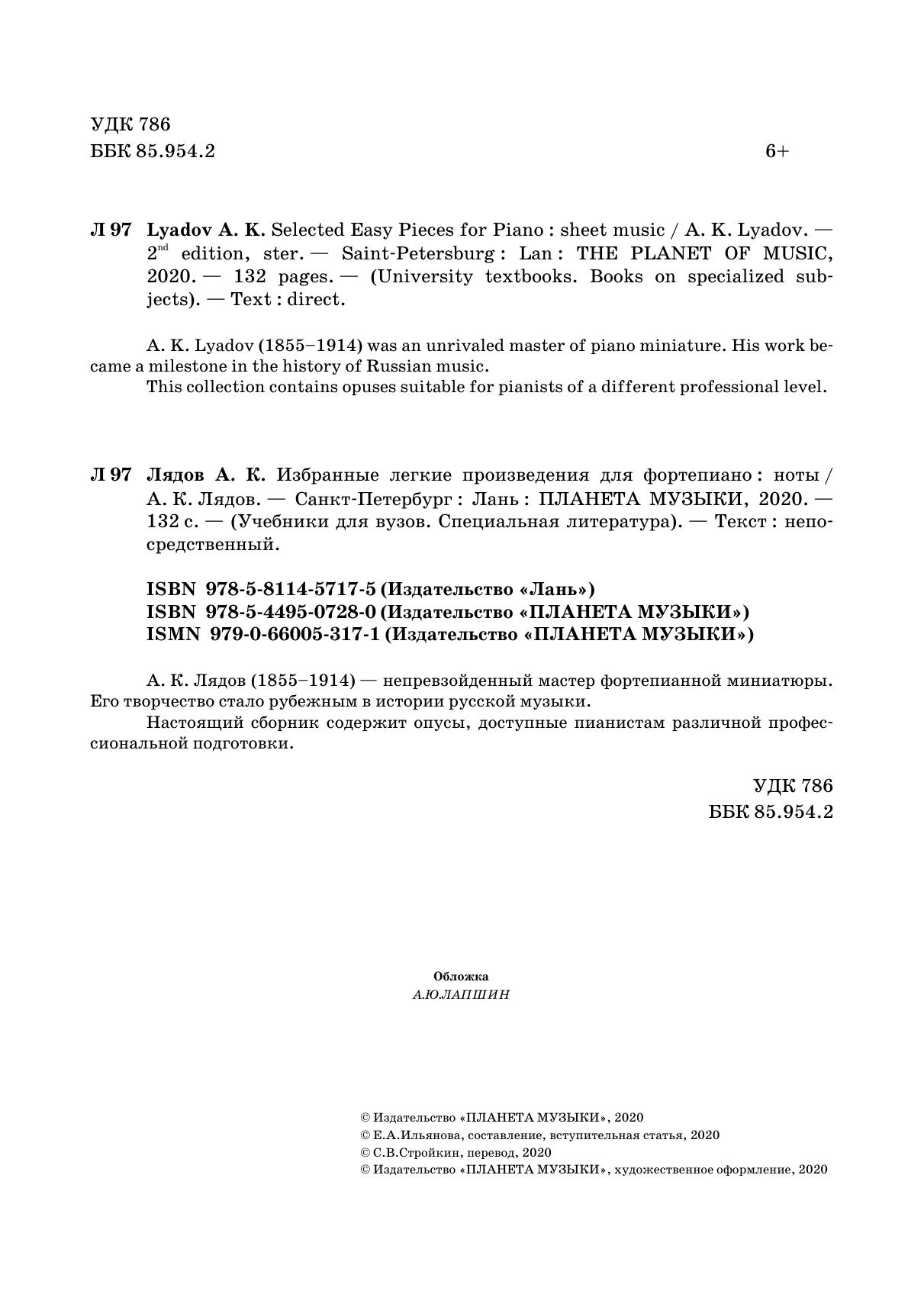 УДК 786
ББК 85.954.2

6+

Л 97 Lyadov A. K. Selected Easy Pieces for Piano : sheet music / A. K. Lyadov. — $2^{nd}$ edition, ster. — Saint-Petersburg : Lan : THE PLANET OF MUSIC, 2020. — 132 pages. — (University textbooks. Books on specialized subjects). — Text : direct.

A. K. Lyadov (1855–1914) was an unrivaled master of piano miniature. His work became a milestone in the history of Russian music.

This collection contains opuses suitable for pianists of a different professional level.

Л 97 Лядов А. К. Избранные легкие произведения для фортепиано : ноты / А. К. Лядов. — Санкт-Петербург : Лань : ПЛАНЕТА МУЗЫКИ, 2020. — 132 с. — (Учебники для вузов. Специальная литература). — Текст : непосредственный.

ISBN 978-5-8114-5717-5 (Издательство «Лань»)
ISBN 978-5-4495-0728-0 (Издательство «ПЛАНЕТА МУЗЫКИ»)
ISMN 979-0-66005-317-1 (Издательство «ПЛАНЕТА МУЗЫКИ»)

А. К. Лядов (1855–1914) — непревзойденный мастер фортепианной миниатюры. Его творчество стало рубежным в истории русской музыки.

Настоящий сборник содержит опусы, доступные пианистам различной профессиональной подготовки.

УДК 786
ББК 85.954.2

Обложка
А.Ю.ЛАПШИН

© Издательство «ПЛАНЕТА МУЗЫКИ», 2020
© Е.А.Ильянова, составление, вступительная статья, 2020
© С.В.Стройкин, перевод, 2020
© Издательство «ПЛАНЕТА МУЗЫКИ», художественное оформление, 2020